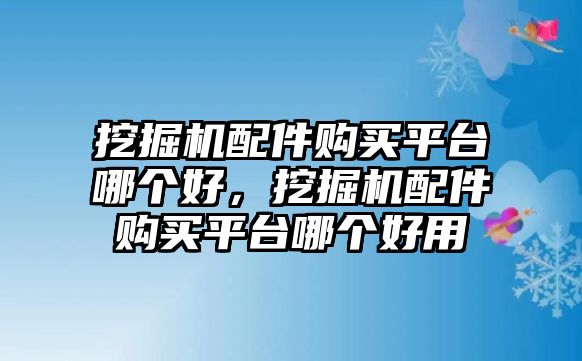 挖掘机配件购买平台哪个好，挖掘机配件购买平台哪个好用